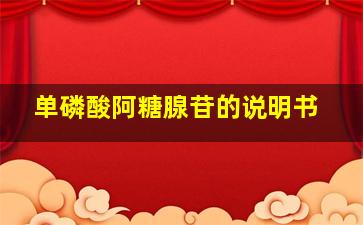 单磷酸阿糖腺苷的说明书